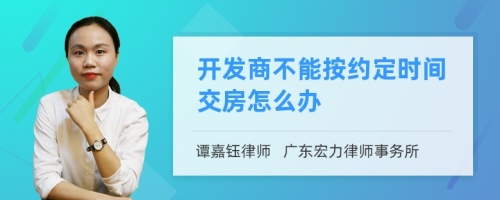 开发商不能按约定时间交房怎么办

谭嘉钰律师　广东宏力律师事务所